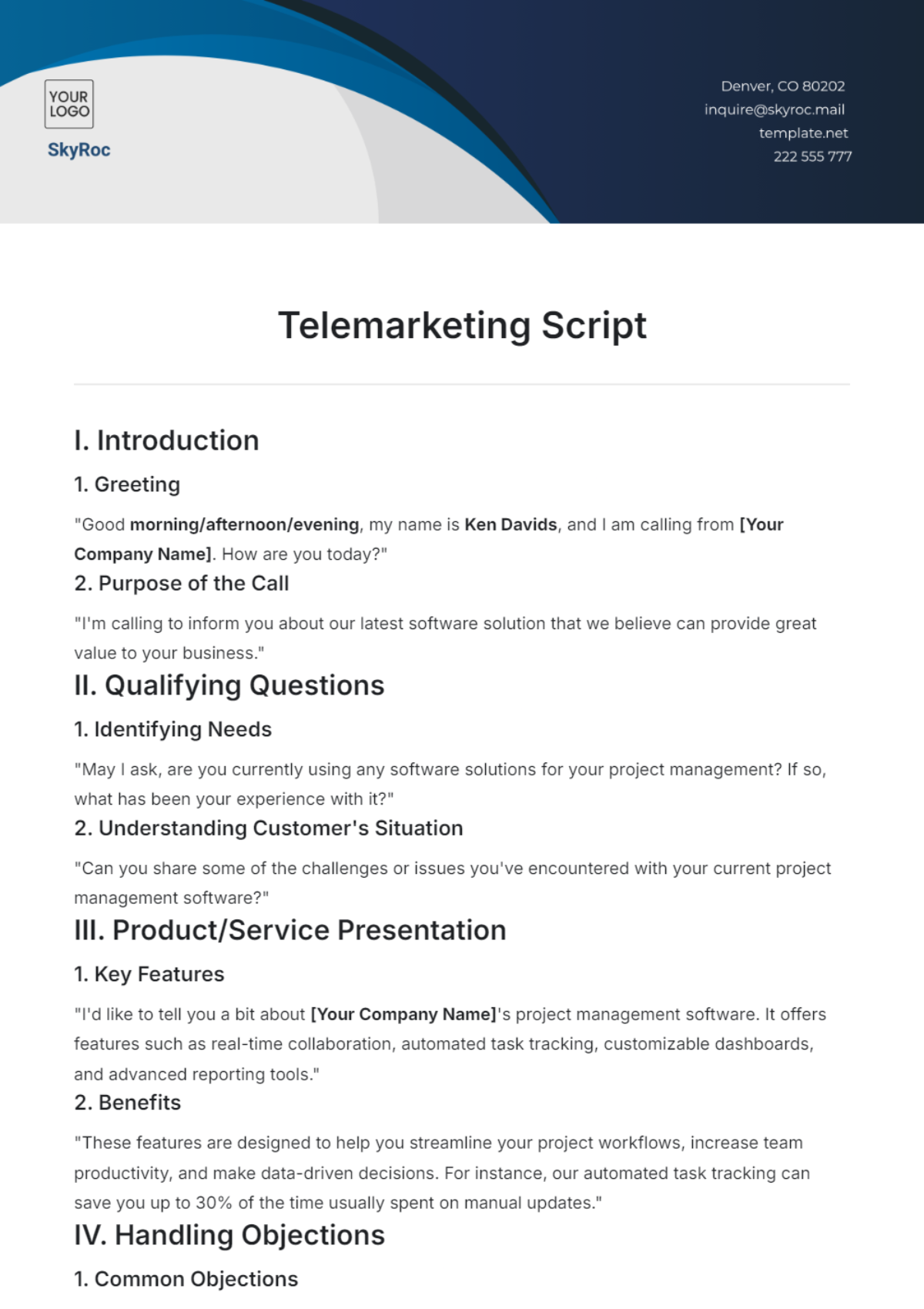 YOUR LOGO

SkyRoc

Denver, CO 80202
inquire@skyroc.mail
template.net
222 555 777

Telemarketing Script

I. Introduction

1. Greeting

"Good morning/afternoon/evening, my name is Ken Davids, and I am calling from [Your Company Name]. How are you today?"

2. Purpose of the Call

"I'm calling to inform you about our latest software solution that we believe can provide great value to your business."

II. Qualifying Questions

1. Identifying Needs

"May I ask, are you currently using any software solutions for your project management? If so, what has been your experience with it?"

2. Understanding Customer's Situation

"Can you share some of the challenges or issues you've encountered with your current project management software?"

III. Product/Service Presentation

1. Key Features

"I'd like to tell you a bit about [Your Company Name]'s project management software. It offers features such as real-time collaboration, automated task tracking, customizable dashboards, and advanced reporting tools."

2. Benefits

"These features are designed to help you streamline your project workflows, increase team productivity, and make data-driven decisions. For instance, our automated task tracking can save you up to 30% of the time usually spent on manual updates."

IV. Handling Objections

1. Common Objections